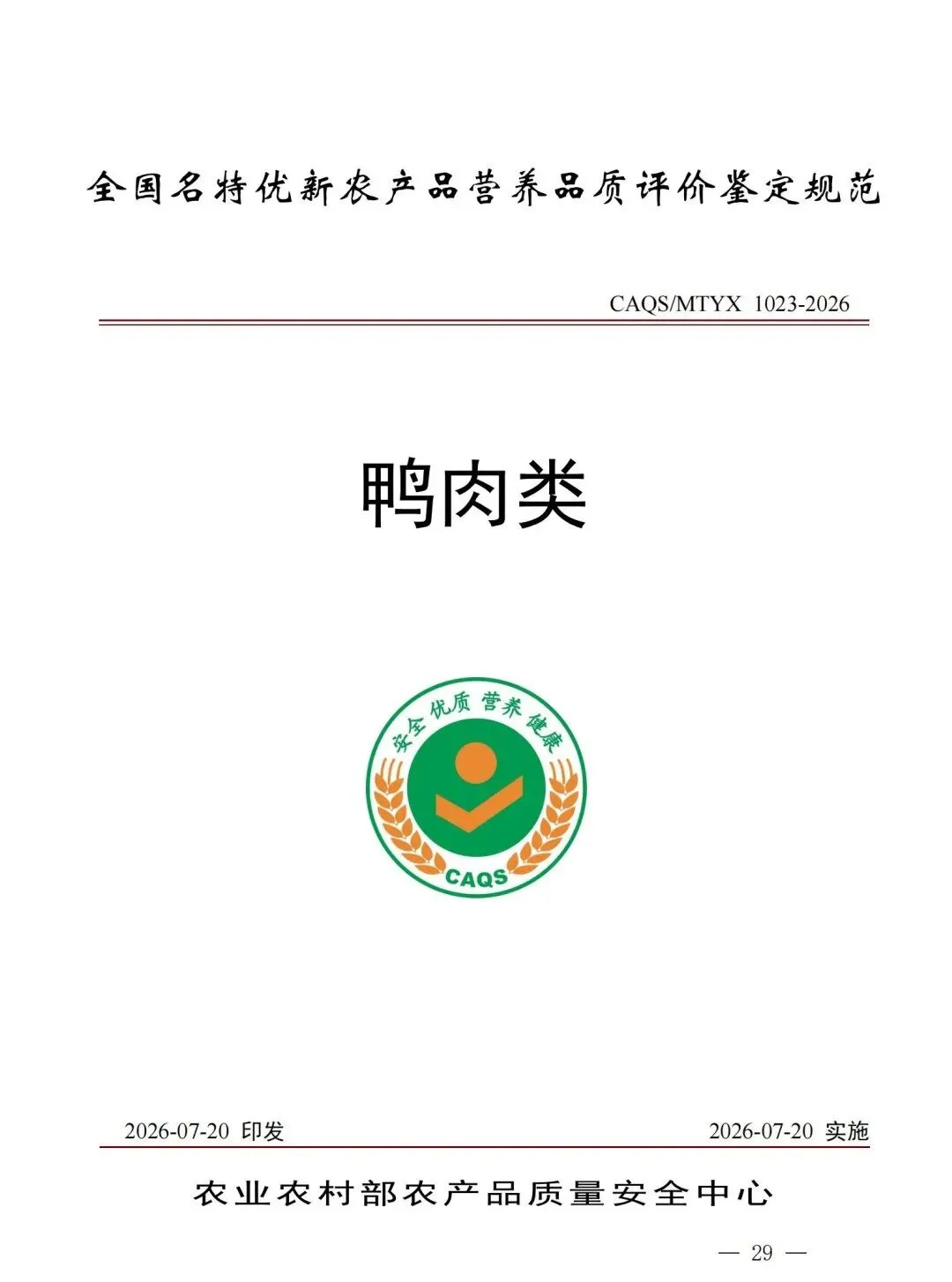 全国名特优新农产品营养品质评价鉴定规范

CAQS/MTYX 1023-2026

鸭肉类

安全 优质 营养 健康

CAQS

2026-07-20 印发

2026-07-20 实施

农业农村部农产品质量安全中心

— 29 —